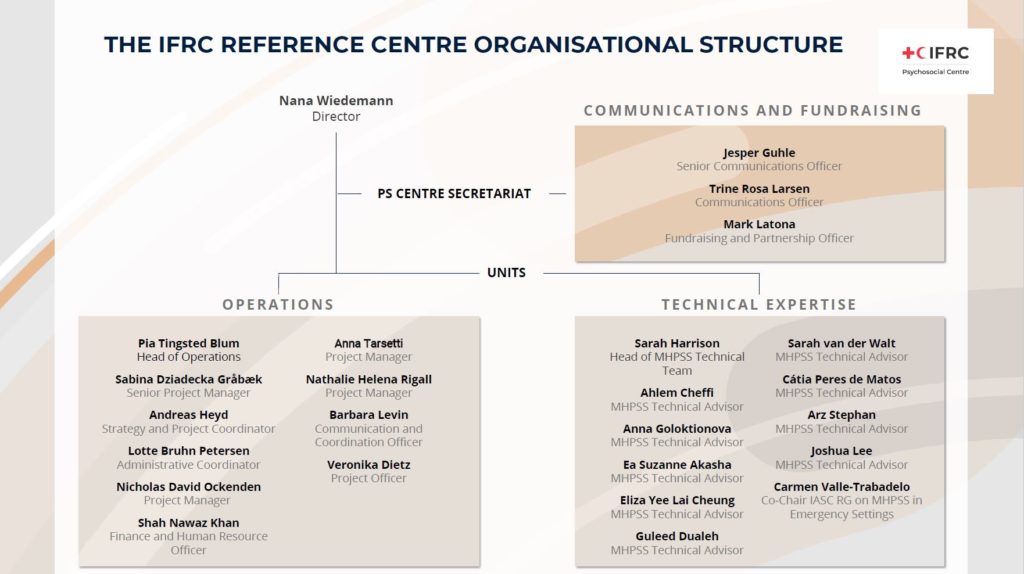 THE IFRC REFERENCE CENTRE ORGANISATIONAL STRUCTURE

IFRC
Psychosocial Centre

Nana Wiedemann
Director

PS CENTRE SECRETARIAT

COMMUNICATIONS AND FUNDRAISING

Jesper Guhle
Senior Communications Officer

Trine Rosa Larsen
Communications Officer

Mark Latona
Fundraising and Partnership Officer

UNITS

OPERATIONS

Pia Tingsted Blum
Head of Operations

Sabina Dziadecka Gråbæk
Senior Project Manager

Andreas Heyd
Strategy and Project Coordinator

Lotte Bruhn Petersen
Administrative Coordinator

Nicholas David Ockenden
Project Manager

Shah Nawaz Khan
Finance and Human Resource Officer

Anna Tarsetti
Project Manager

Nathalie Helena Rigall
Project Manager

Barbara Levin
Communication and Coordination Officer

Veronika Dietz
Project Officer

TECHNICAL EXPERTISE

Sarah Harrison
Head of MHPSS Technical Team

Ahlem Cheffi
MHPSS Technical Advisor

Anna Goloktionova
MHPSS Technical Advisor

Ea Suzanne Akasha
MHPSS Technical Advisor

Eliza Yee Lai Cheung
MHPSS Technical Advisor

Guleed Dualeh
MHPSS Technical Advisor

Sarah van der Walt
MHPSS Technical Advisor

Cátia Peres de Matos
MHPSS Technical Advisor

Arz Stephan
MHPSS Technical Advisor

Joshua Lee
MHPSS Technical Advisor

Carmen Valle-Trabadelo
Co-Chair IASC RG on MHPSS in Emergency Settings